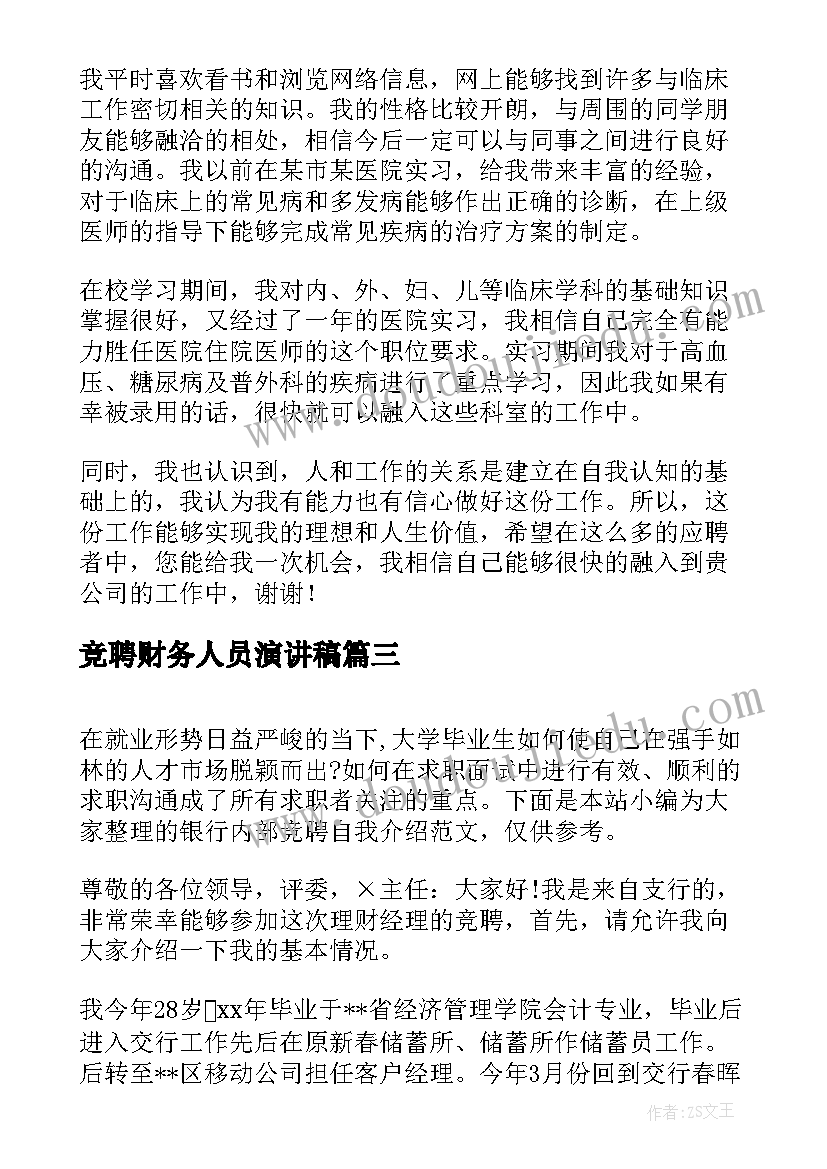 我平时喜欢看书和浏览网络信息，网上能够找到许多与临床工作密切相关的知识。我的性格比较开朗，与周围的同学朋友能够融洽的相处，相信今后一定可以与同事之间进行良好的沟通。我以前在某市某医院实习，给我带来丰富的经验，对于临床上的常见病和多发病能够作出正确的诊断，在上级医师的指导下能够完成常见疾病的治疗方案的制定。

在校学习期间，我对内、外、妇、儿等临床学科的基础知识掌握很好，又经过了一年的医院实习，我相信自己完全有能力胜任医院住院医师的这个职位要求。实习期间我对于高血压、糖尿病及普外科的疾病进行了重点学习，因此我如果有幸被录用的话，很快就可以融入这些科室的工作中。

同时，我也认识到，人和工作的关系是建立在自我认知的基础上的，我认为我有能力也有信心做好这份工作。所以，这份工作能够实现我的理想和人生价值，希望在这么多的应聘者中，您能给我一次机会，我相信自己能够很快的融入到贵公司的工作中，谢谢！

竞聘财务人员演讲稿篇三

在就业形势日益严峻的当下,大学毕业生如何使自己在强手如林的人才市场脱颖而出?如何在求职面试中进行有效、顺利的求职沟通成了所有求职者关注的重点。下面是本站小编为大家整理的银行内部竞聘自我介绍范文，仅供参考。

尊敬的各位领导，评委，×主任：大家好!我是来自支行的，非常荣幸能够参加这次理财经理的竞聘，首先，请允许我向大家介绍一下我的基本情况。

我今年28岁xx年毕业于**省经济管理学院会计专业，毕业后进入交行工作先后在原新春储蓄所、储蓄所作储蓄员工作。后转至**区移动公司担任客户经理。今年3月份回到交行春晖

作者：ZS文王